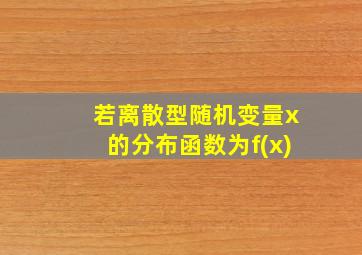 若离散型随机变量x的分布函数为f(x)